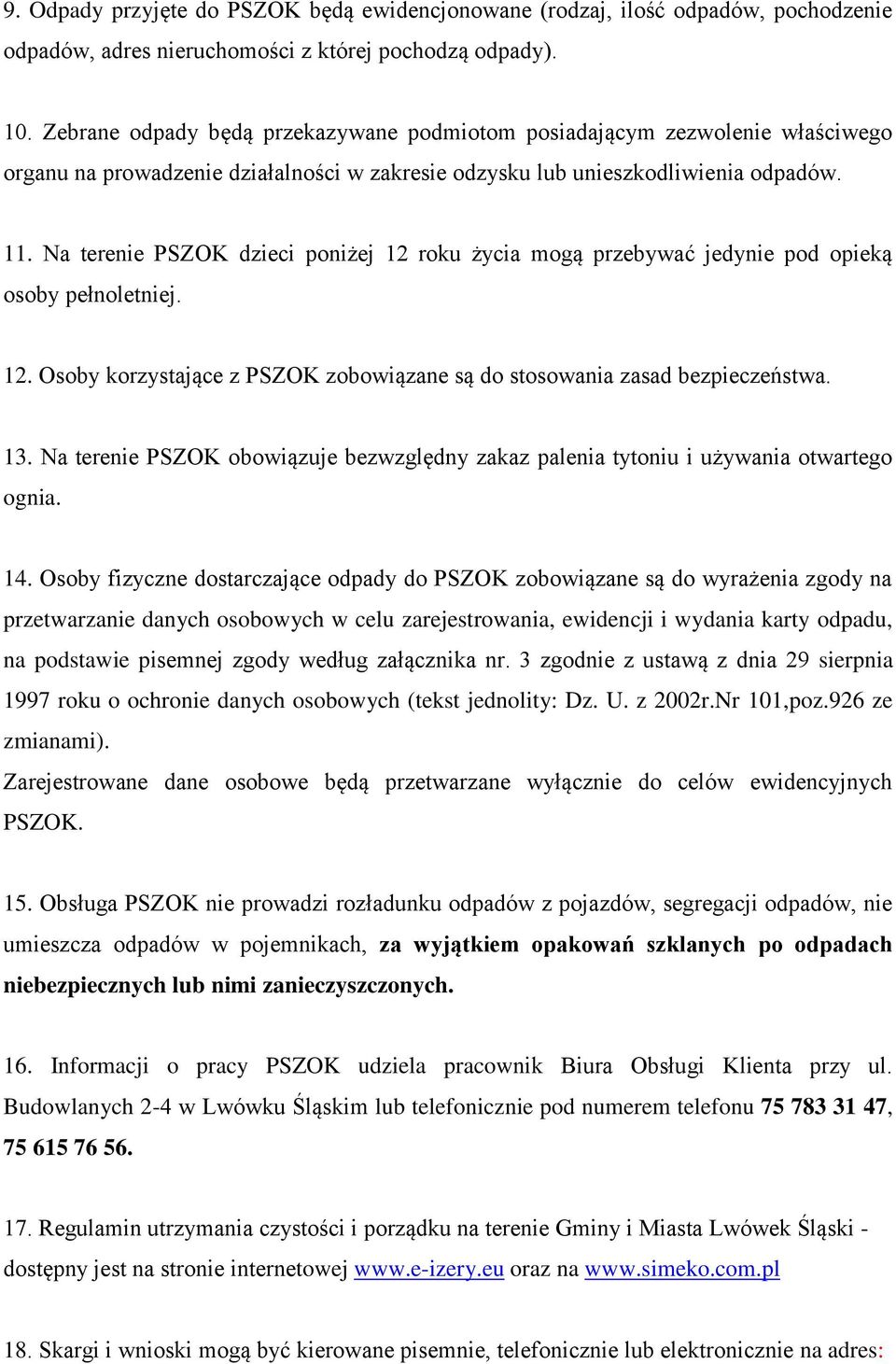 9. Odpady przyjęte do PSZOK będą ewidencjonowane (rodzaj, ilość odpadów, pochodzenie odpadów, adres nieruchomości z której pochodzą odpady).

10. Zebrane odpady będą przekazywane podmiotom posiadającym zezwolenie właściwego organu na prowadzenie działalności w zakresie odzysku lub unieszkodliwienia odpadów.

11. Na terenie PSZOK dzieci poniżej 12 roku życia mogą przebywać jedynie pod opieką osoby pełnoletniej.

12. Osoby korzystające z PSZOK zobowiązane są do stosowania zasad bezpieczeństwa.

13. Na terenie PSZOK obowiązuje bezwzględny zakaz palenia tytoniu i używania otwartego ognia.

14. Osoby fizyczne dostarczające odpady do PSZOK zobowiązane są do wyrażenia zgody na przetwarzanie danych osobowych w celu zarejestrowania, ewidencji i wydania karty odpadu, na podstawie pisemnej zgody według załącznika nr. 3 zgodnie z ustawą z dnia 29 sierpnia 1997 roku o ochronie danych osobowych (tekst jednolity: Dz. U. z 2002r.Nr 101,poz.926 ze zmianami).
Zarejestrowane dane osobowe będą przetwarzane wyłącznie do celów ewidencyjnych PSZOK.

15. Obsługa PSZOK nie prowadzi rozładunku odpadów z pojazdów, segregacji odpadów, nie umieszcza odpadów w pojemnikach, za wyjątkiem opakowań szklanych po odpadach niebezpiecznych lub nimi zanieczyszczonych.

16. Informacji o pracy PSZOK udziela pracownik Biura Obsługi Klienta przy ul. Budowlanych 2-4 w Lwówku Śląskim lub telefonicznie pod numerem telefonu 75 783 31 47, 75 615 76 56.

17. Regulamin utrzymania czystości i porządku na terenie Gminy i Miasta Lwówek Śląski - dostępny jest na stronie internetowej www.e-izery.eu oraz na www.simeko.com.pl

18. Skargi i wnioski mogą być kierowane pisemnie, telefonicznie lub elektronicznie na adres: